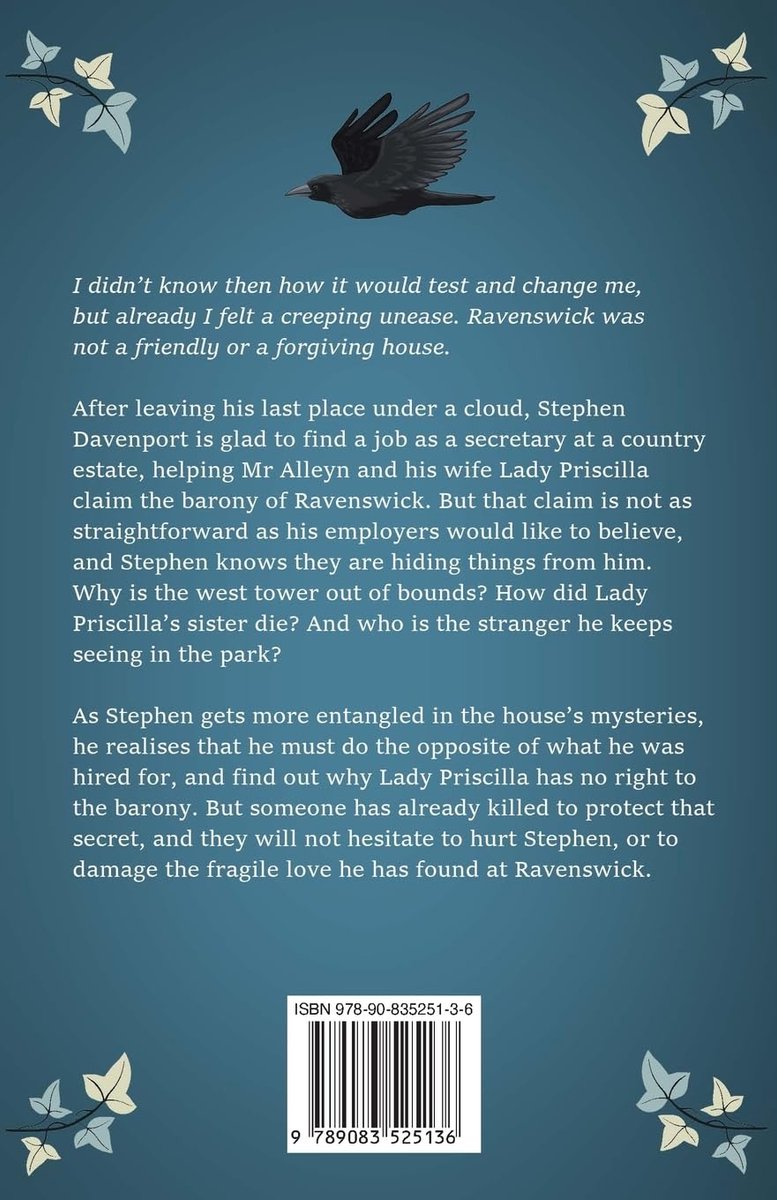 I didn't know then how it would test and change me, but already I felt a creeping unease. Ravenswick was not a friendly or a forgiving house.

After leaving his last place under a cloud, Stephen Davenport is glad to find a job as a secretary at a country estate, helping Mr Alleyn and his wife Lady Priscilla claim the barony of Ravenswick. But that claim is not as straightforward as his employers would like to believe, and Stephen knows they are hiding things from him. Why is the west tower out of bounds? How did Lady Priscilla's sister die? And who is the stranger he keeps seeing in the park?

As Stephen gets more entangled in the house's mysteries, he realises that he must do the opposite of what he was hired for, and find out why Lady Priscilla has no right to the barony. But someone has already killed to protect that secret, and they will not hesitate to hurt Stephen, or to damage the fragile love he has found at Ravenswick.

ISBN 978-90-835251-3-6

9 789083 525136